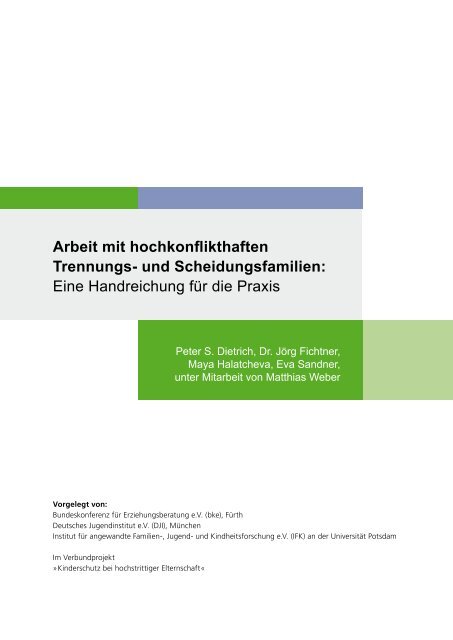 Arbeit mit hochkonflikthaften Trennungs- und Scheidungsfamilien:
Eine Handreichung für die Praxis

Peter S. Dietrich, Dr. Jörg Fichtner,
Maya Halatcheva, Eva Sandner,
unter Mitarbeit von Matthias Weber

Vorgelegt von:
Bundeskonferenz für Erziehungsberatung e.V. (bke), Fürth
Deutsches Jugendinstitut e.V. (DJI), München
Institut für angewandte Familien-, Jugend- und Kindheitsforschung e.V. (IFK) an der Universität Potsdam

Im Verbundprojekt
»Kinderschutz bei hochstrittiger Elternschaft«